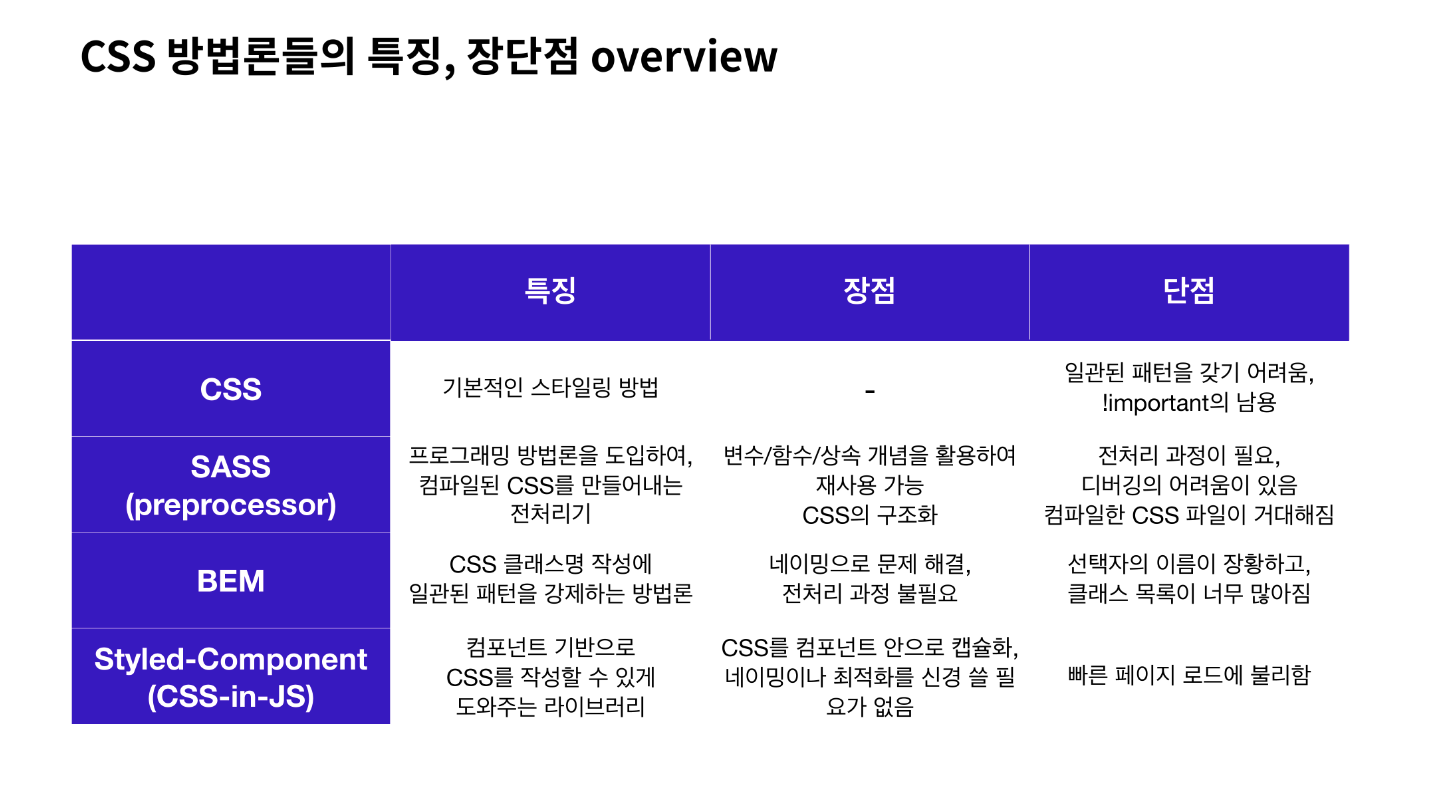 CSS 방법론들의 특징, 장단점 overview

|  | 특징 | 장점 | 단점 |
|---|---|---|---|
| CSS | 기본적인 스타일링 방법 | - | 일관된 패턴을 갖기 어려움, !important의 남용 |
| SASS (preprocessor) | 프로그래밍 방법론을 도입하여, 컴파일된 CSS를 만들어내는 전처리기 | 변수/함수/상속 개념을 활용하여 재사용 가능 CSS의 구조화 | 전처리 과정이 필요, 디버깅의 어려움이 있음 컴파일한 CSS 파일이 거대해짐 |
| BEM | CSS 클래스명 작성에 일관된 패턴을 강제하는 방법론 | 네이밍으로 문제 해결, 전처리 과정 불필요 | 선택자의 이름이 장황하고, 클래스 목록이 너무 많아짐 |
| Styled-Component (CSS-in-JS) | 컴포넌트 기반으로 CSS를 작성할 수 있게 도와주는 라이브러리 | CSS를 컴포넌트 안으로 캡슐화, 네이밍이나 최적화를 신경 쓸 필요가 없음 | 빠른 페이지 로드에 불리함 |